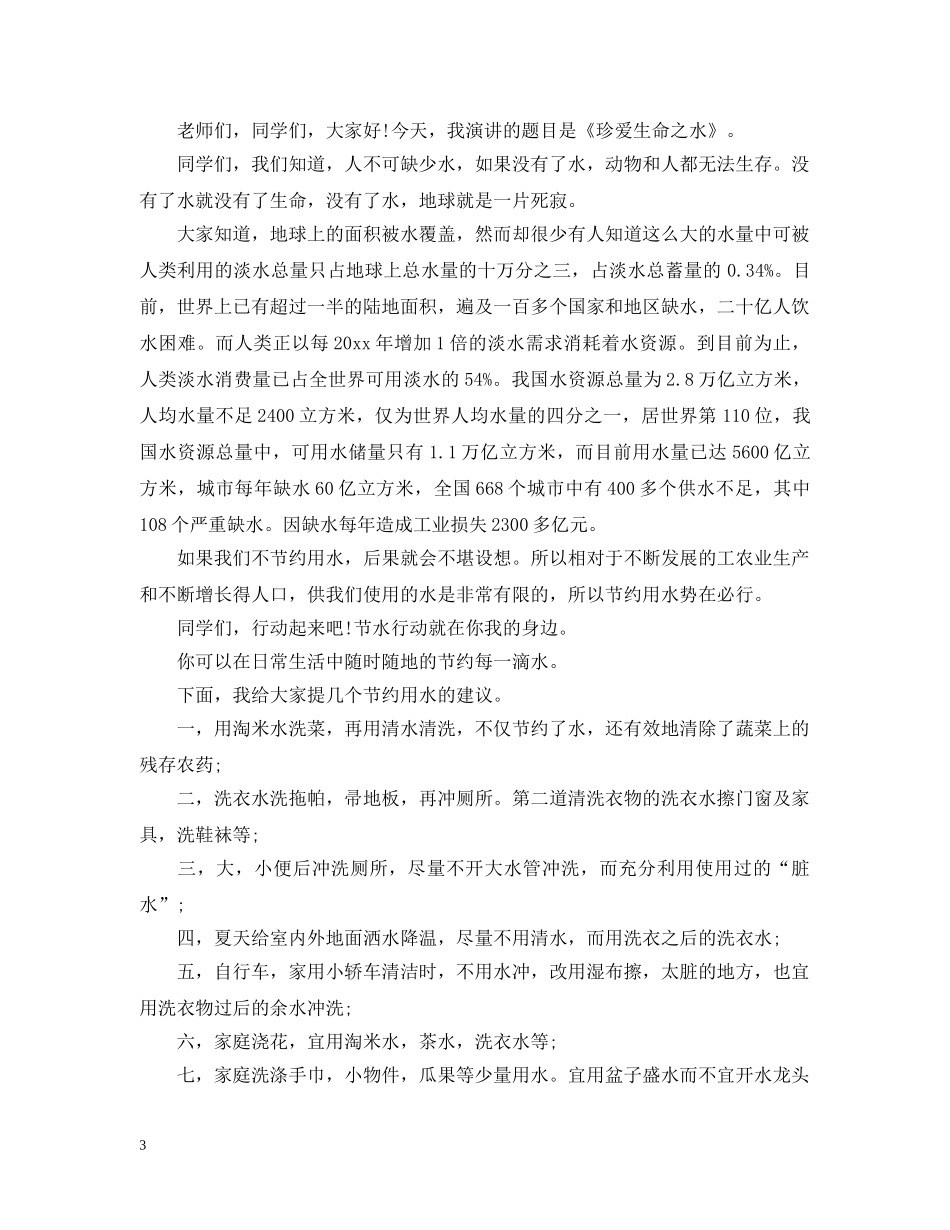 老师们，同学们，大家好!今天，我演讲的题目是《珍爱生命之水》。

同学们，我们知道，人不可缺少水，如果没有了水，动物和人都无法生存。没有了水就没有了生命，没有了水，地球就是一片死寂。

大家知道，地球上的面积被水覆盖，然而却很少有人知道这么大的水量中可被人类利用的淡水总量只占地球上总水量的十万分之三，占淡水总蓄量的0.34%。目前，世界上已有超过一半的陆地面积，遍及一百多个国家和地区缺水，二十亿人饮水困难。而人类正以每20xx年增加1倍的淡水需求消耗着水资源。到目前为止，人类淡水消费量已占全世界可用淡水的54%。我国水资源总量为2.8万亿立方米，人均水量不足2400立方米，仅为世界人均水量的四分之一，居世界第110位，我国水资源总量中，可用水储量只有1.1万亿立方米，而目前用水量已达5600亿立方米，城市每年缺水60亿立方米，全国668个城市中有400多个供水不足，其中108个严重缺水。因缺水每年造成工业损失2300多亿元。

如果我们不节约用水，后果就会不堪设想。所以相对于不断发展的工农业生产和不断增长得人口，供我们使用的水是非常有限的，所以节约用水势在必行。

同学们，行动起来吧!节水行动就在你我的身边。

你可以在日常生活中随时随地的节约每一滴水。

下面，我给大家提几个节约用水的建议。

一，用淘米水洗菜，再用清水清洗，不仅节约了水，还有效地清除了蔬菜上的残存农药;

二，洗衣水洗拖帕，帚地板，再冲厕所。第二道清洗衣物的洗衣水擦门窗及家具，洗鞋袜等;

三，大，小便后冲洗厕所，尽量不开大水管冲洗，而充分利用使用过的“脏水”;

四，夏天给室内外地面洒水降温，尽量不用清水，而用洗衣之后的洗衣水;

五，自行车，家用小轿车清洁时，不用水冲，改用湿布擦，太脏的地方，也宜用洗衣物过后的余水冲洗;

六，家庭浇花，宜用淘米水，茶水，洗衣水等;

七，家庭洗涤手巾，小物件，瓜果等少量用水。宜用盆子盛水而不宜开水龙头

3